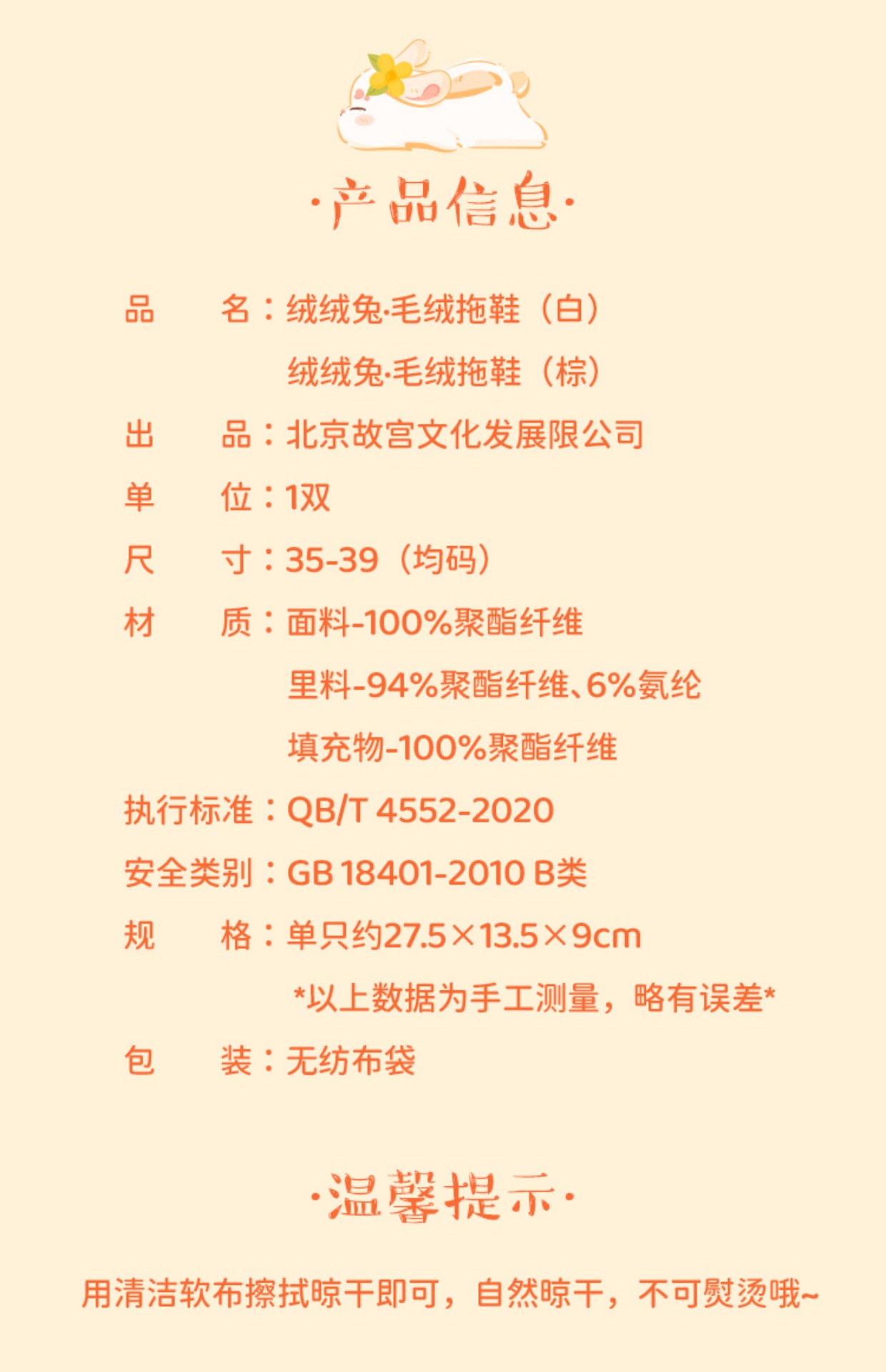 ·产品信息·

品 名：绒绒兔·毛绒拖鞋（白）
绒绒兔·毛绒拖鞋（棕）

出 品：北京故宫文化发展限公司

单 位：1双

尺 寸：35-39（均码）

材 质：面料-100%聚酯纤维
里料-94%聚酯纤维、6%氨纶
填充物-100%聚酯纤维

执行标准：QB/T 4552-2020

安全类别：GB 18401-2010 B类

规 格：单只约27.5×13.5×9cm
*以上数据为手工测量，略有误差*

包 装：无纺布袋

·温馨提示·

用清洁软布擦拭晾干即可，自然晾干，不可熨烫哦~